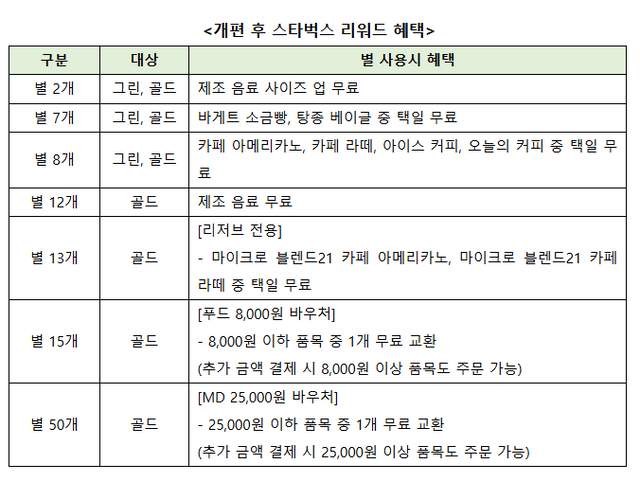 <개편 후 스타벅스 리워드 혜택>

| 구분 | 대상 | 별 사용시 혜택 |
|---|---|---|
| 별 2개 | 그린, 골드 | 제조 음료 사이즈 업 무료 |
| 별 7개 | 그린, 골드 | 바게트 소금빵, 탕종 베이글 중 택일 무료 |
| 별 8개 | 그린, 골드 | 카페 아메리카노, 카페 라떼, 아이스 커피, 오늘의 커피 중 택일 무료 |
| 별 12개 | 골드 | 제조 음료 무료 |
| 별 13개 | 골드 | [리저브 전용] - 마이크로 블렌드21 카페 아메리카노, 마이크로 블렌드21 카페 라떼 중 택일 무료 |
| 별 15개 | 골드 | [푸드 8,000원 바우처] - 8,000원 이하 품목 중 1개 무료 교환 (추가 금액 결제 시 8,000원 이상 품목도 주문 가능) |
| 별 50개 | 골드 | [MD 25,000원 바우처] - 25,000원 이하 품목 중 1개 무료 교환 (추가 금액 결제 시 25,000원 이상 품목도 주문 가능) |